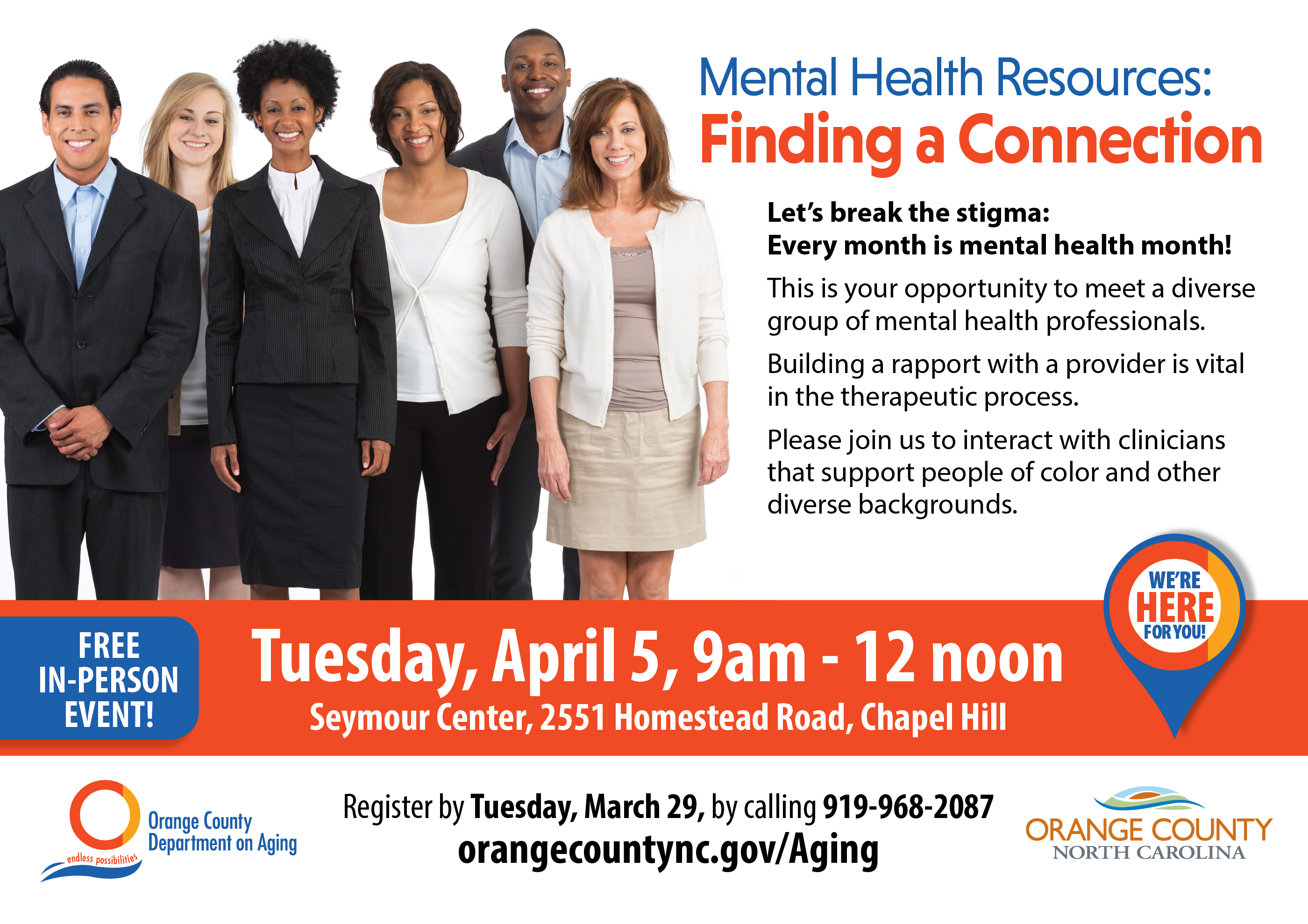 Mental Health Resources:
Finding a Connection

Let's break the stigma:
Every month is mental health month!

This is your opportunity to meet a diverse group of mental health professionals.

Building a rapport with a provider is vital in the therapeutic process.

Please join us to interact with clinicians that support people of color and other diverse backgrounds.

WE'RE
HERE
FOR YOU!

FREE
IN-PERSON
EVENT!

Tuesday, April 5, 9am - 12 noon
Seymour Center, 2551 Homestead Road, Chapel Hill

Orange County
Department on Aging
endless possibilities

Register by Tuesday, March 29, by calling 919-968-2087
orangecountync.gov/Aging

ORANGE COUNTY
NORTH CAROLINA